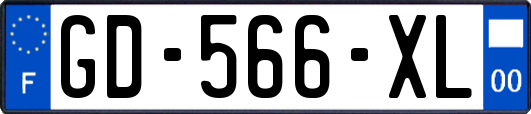 F
GD-566-XL
00